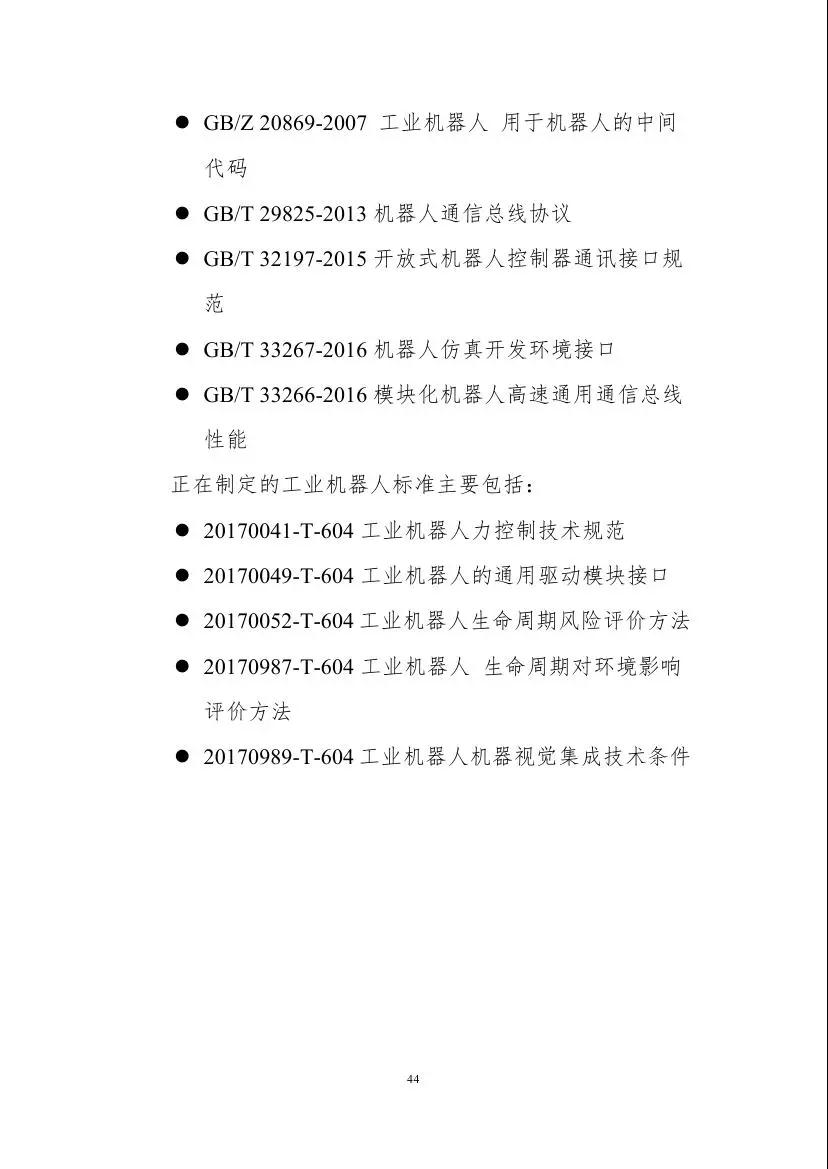 ● GB/Z 20869-2007 工业机器人 用于机器人的中间代码

● GB/T 29825-2013 机器人通信总线协议

● GB/T 32197-2015 开放式机器人控制器通讯接口规范

● GB/T 33267-2016 机器人仿真开发环境接口

● GB/T 33266-2016 模块化机器人高速通用通信总线性能

正在制定的工业机器人标准主要包括：

● 20170041-T-604 工业机器人力控制技术规范

● 20170049-T-604 工业机器人的通用驱动模块接口

● 20170052-T-604 工业机器人生命周期风险评价方法

● 20170987-T-604 工业机器人 生命周期对环境影响评价方法

● 20170989-T-604 工业机器人机器视觉集成技术条件

44